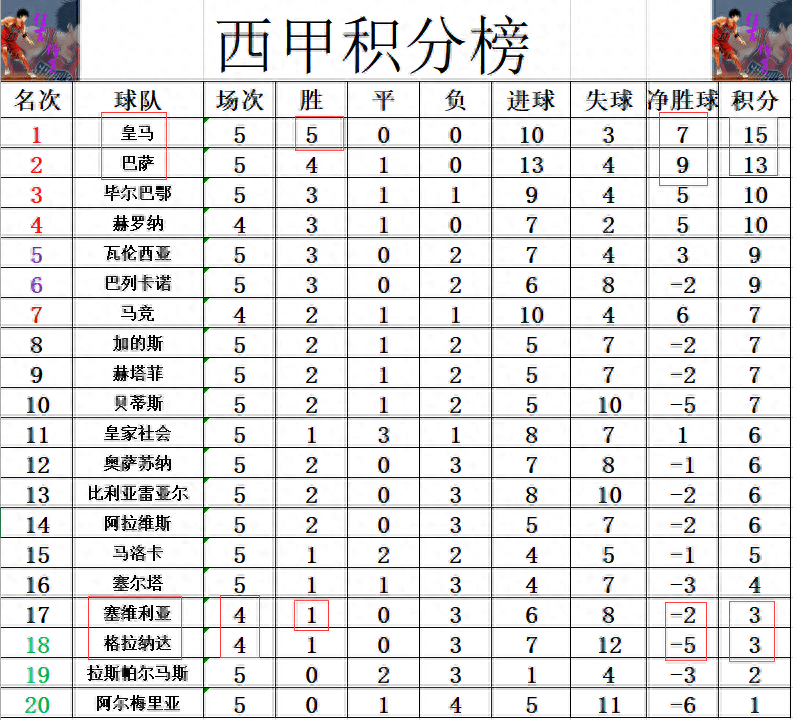 西甲积分榜

| 名次 | 球队 | 场次 | 胜 | 平 | 负 | 进球 | 失球 | 净胜球 | 积分 |
|---|---|---|---|---|---|---|---|---|---|
| 1 | 皇马 | 5 | 5 | 0 | 0 | 10 | 3 | 7 | 15 |
| 2 | 巴萨 | 5 | 4 | 1 | 0 | 13 | 4 | 9 | 13 |
| 3 | 毕尔巴鄂 | 5 | 3 | 1 | 1 | 9 | 4 | 5 | 10 |
| 4 | 赫罗纳 | 4 | 3 | 1 | 0 | 7 | 2 | 5 | 10 |
| 5 | 瓦伦西亚 | 5 | 3 | 0 | 2 | 7 | 4 | 3 | 9 |
| 6 | 巴列卡诺 | 5 | 3 | 0 | 2 | 6 | 8 | -2 | 9 |
| 7 | 马竞 | 4 | 2 | 1 | 1 | 10 | 4 | 6 | 7 |
| 8 | 加的斯 | 5 | 2 | 1 | 2 | 5 | 7 | -2 | 7 |
| 9 | 赫塔菲 | 5 | 2 | 1 | 2 | 5 | 7 | -2 | 7 |
| 10 | 贝蒂斯 | 5 | 2 | 1 | 2 | 5 | 10 | -5 | 7 |
| 11 | 皇家社会 | 5 | 1 | 3 | 1 | 8 | 7 | 1 | 6 |
| 12 | 奥萨苏纳 | 5 | 2 | 0 | 3 | 7 | 8 | -1 | 6 |
| 13 | 比利亚雷亚尔 | 5 | 2 | 0 | 3 | 8 | 10 | -2 | 6 |
| 14 | 阿拉维斯 | 5 | 2 | 0 | 3 | 5 | 7 | -2 | 6 |
| 15 | 马洛卡 | 5 | 1 | 2 | 2 | 4 | 5 | -1 | 5 |
| 16 | 塞尔塔 | 5 | 1 | 1 | 3 | 4 | 7 | -3 | 4 |
| 17 | 塞维利亚 | 4 | 1 | 0 | 3 | 6 | 8 | -2 | 3 |
| 18 | 格拉纳达 | 4 | 1 | 0 | 3 | 7 | 12 | -5 | 3 |
| 19 | 拉斯帕尔马斯 | 5 | 0 | 2 | 3 | 1 | 4 | -3 | 2 |
| 20 | 阿尔梅里亚 | 5 | 0 | 1 | 4 | 5 | 11 | -6 | 1 |